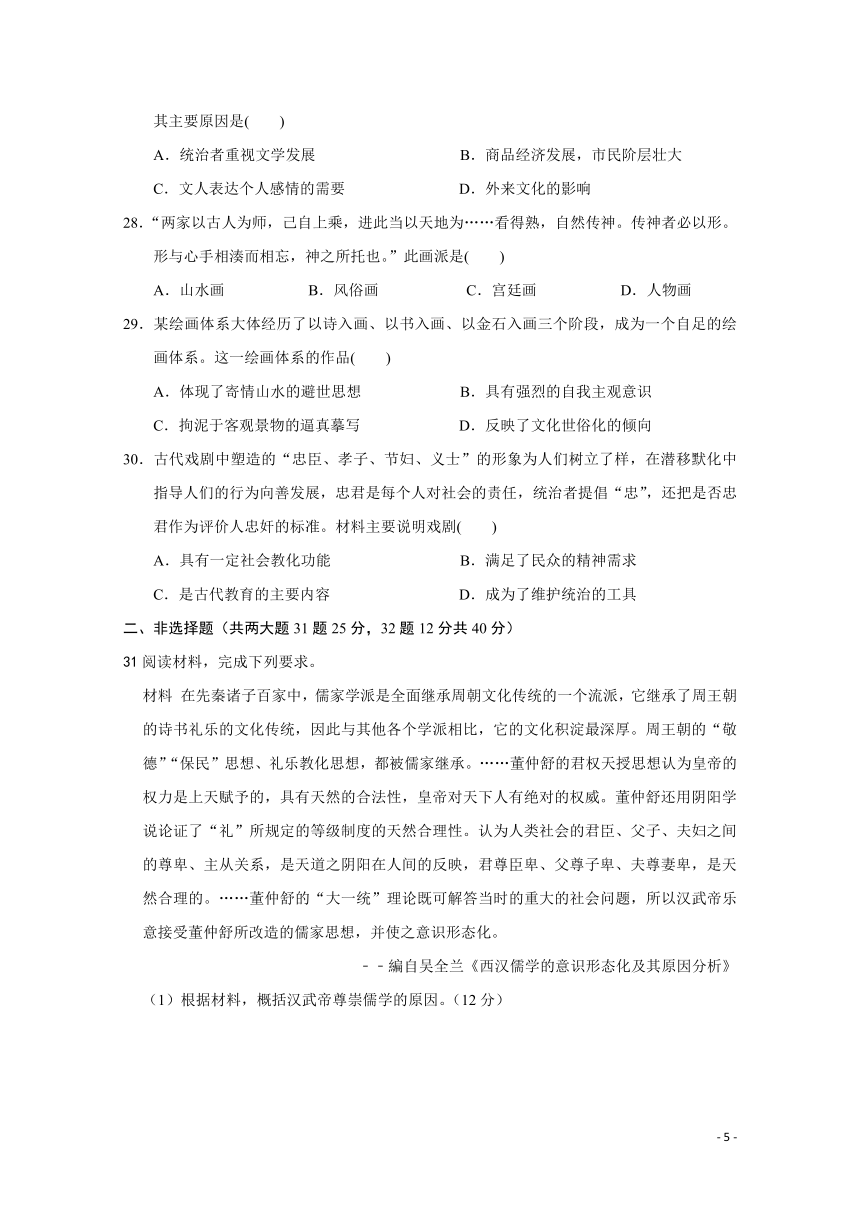 其主要原因是(　　)

A．统治者重视文学发展　　B．商品经济发展，市民阶层壮大

C．文人表达个人感情的需要　　D．外来文化的影响

28．“两家以古人为师，已自上乘，进此当以天地为……看得熟，自然传神。传神者必以形。形与心手相凑而相忘，神之所托也。”此画派是(　　)

A．山水画　　B．风俗画　　C．宫廷画　　D．人物画

29．某绘画体系大体经历了以诗入画、以书入画、以金石入画三个阶段，成为一个自足的绘画体系。这一绘画体系的作品(　　)

A．体现了寄情山水的避世思想　　B．具有强烈的自我主观意识

C．拘泥于客观景物的逼真摹写　　D．反映了文化世俗化的倾向

30．古代戏剧中塑造的“忠臣、孝子、节妇、义士”的形象为人们树立了样，在潜移默化中指导人们的行为向善发展，忠君是每个人对社会的责任，统治者提倡“忠”，还把是否忠君作为评价人忠奸的标准。材料主要说明戏剧(　　)

A．具有一定社会教化功能　　B．满足了民众的精神需求

C．是古代教育的主要内容　　D．成为了维护统治的工具

二、非选择题（共两大题 31 题 25 分，32 题 12 分共 40 分）

31 阅读材料，完成下列要求。

材料 在先秦诸子百家中，儒家学派是全面继承周朝文化传统的一个流派，它继承了周王朝的诗书礼乐的文化传统，因此与其他各个学派相比，它的文化积淀最深厚。周王朝的“敬德”“保民”思想、礼乐教化思想，都被儒家继承。……董仲舒的君权天授思想认为皇帝的权力是上天赋予的，具有天然的合法性，皇帝对天下人有绝对的权威。董仲舒还用阴阳学说论证了“礼”所规定的等级制度的天然合理性。认为人类社会的君臣、父子、夫妇之间的尊卑、主从关系，是天道之阴阳在人间的反映，君尊臣卑、父尊子卑、夫尊妻卑，是天然合理的。……董仲舒的“大一统”理论既可解答当时的重大的社会问题，所以汉武帝乐意接受董仲舒所改造的儒家思想，并使之意识形态化。

－－编自吴全兰《西汉儒学的意识形态化及其原因分析》

（1）根据材料，概括汉武帝尊崇儒学的原因。（12 分）

- 5 -